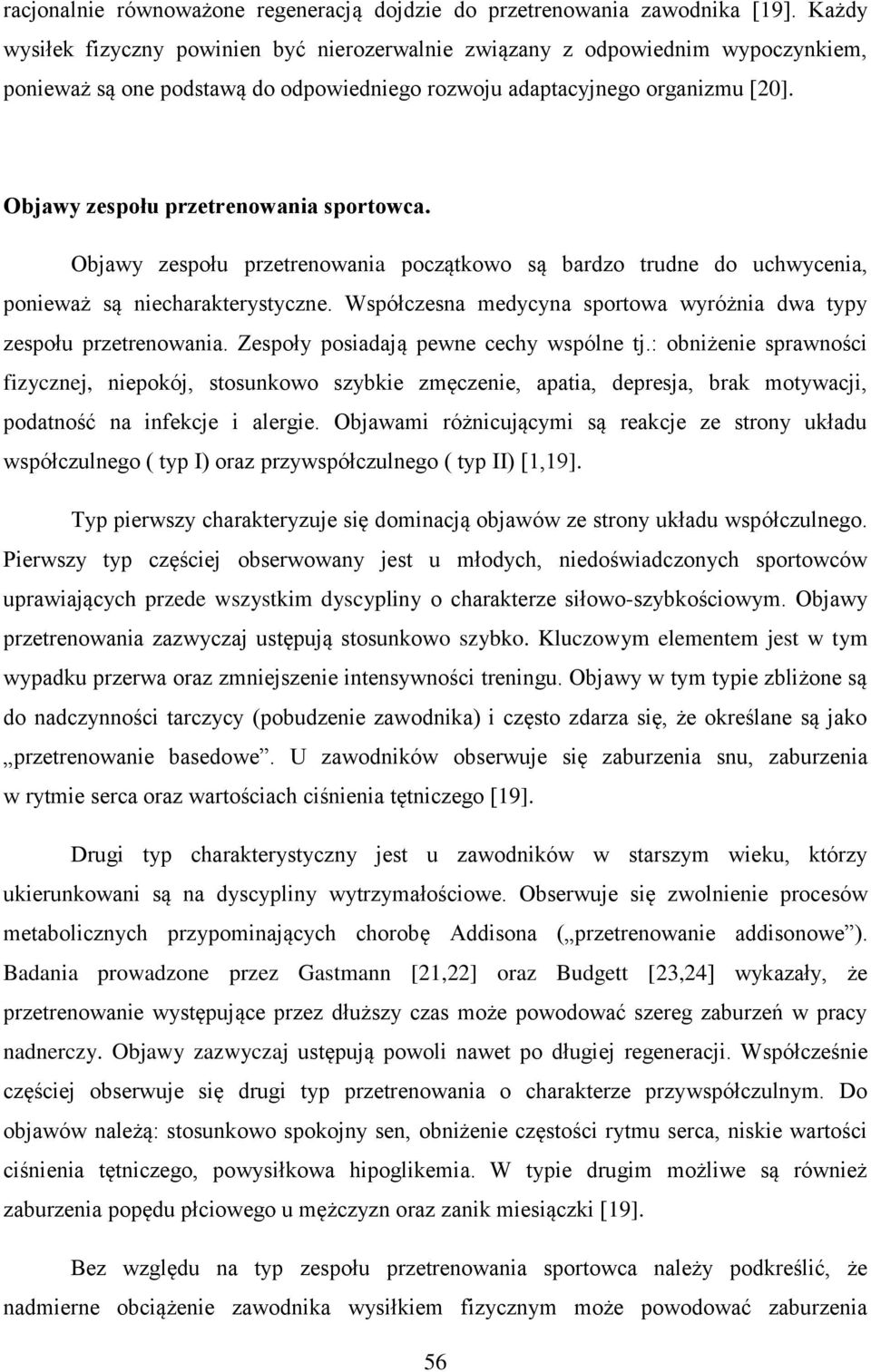 racjonalnie równoważone regeneracją dojdzie do przetrenowania zawodnika [19]. Każdy wysiłek fizyczny powinien być nierozerwalnie związany z odpowiednim wypoczynkiem, ponieważ są one podstawą do odpowiedniego rozwoju adaptacyjnego organizmu [20].

Objawy zespołu przetrenowania sportowca.

Objawy zespołu przetrenowania początkowo są bardzo trudne do uchwycenia, ponieważ są niecharakterystyczne. Współczesna medycyna sportowa wyróżnia dwa typy zespołu przetrenowania. Zespoły posiadają pewne cechy wspólne tj.: obniżenie sprawności fizycznej, niepokój, stosunkowo szybkie zmęczenie, apatia, depresja, brak motywacji, podatność na infekcje i alergie. Objawami różnicującymi są reakcje ze strony układu współczulnego ( typ I) oraz przywspółczulnego ( typ II) [1,19].

Typ pierwszy charakteryzuje się dominacją objawów ze strony układu współczulnego. Pierwszy typ częściej obserwowany jest u młodych, niedoświadczonych sportowców uprawiających przede wszystkim dyscypliny o charakterze siłowo-szybkościowym. Objawy przetrenowania zazwyczaj ustępują stosunkowo szybko. Kluczowym elementem jest w tym wypadku przerwa oraz zmniejszenie intensywności treningu. Objawy w tym typie zbliżone są do nadczynności tarczycy (pobudzenie zawodnika) i często zdarza się, że określane są jako „przetrenowanie basedowe”. U zawodników obserwuje się zaburzenia snu, zaburzenia w rytmie serca oraz wartościach ciśnienia tętniczego [19].

Drugi typ charakterystyczny jest u zawodników w starszym wieku, którzy ukierunkowani są na dyscypliny wytrzymałościowe. Obserwuje się zwolnienie procesów metabolicznych przypominających chorobę Addisona („przetrenowanie addisonowe”). Badania prowadzone przez Gastmann [21,22] oraz Budgett [23,24] wykazały, że przetrenowanie występujące przez dłuższy czas może powodować szereg zaburzeń w pracy nadnerczy. Objawy zazwyczaj ustępują powoli nawet po długiej regeneracji. Współcześnie częściej obserwuje się drugi typ przetrenowania o charakterze przywspółczulnym. Do objawów należą: stosunkowo spokojny sen, obniżenie częstości rytmu serca, niskie wartości ciśnienia tętniczego, powysiłkowa hipoglikemia. W typie drugim możliwe są również zaburzenia popędu płciowego u mężczyzn oraz zanik miesiączki [19].

Bez względu na typ zespołu przetrenowania sportowca należy podkreślić, że nadmierne obciążenie zawodnika wysiłkiem fizycznym może powodować zaburzenia

56